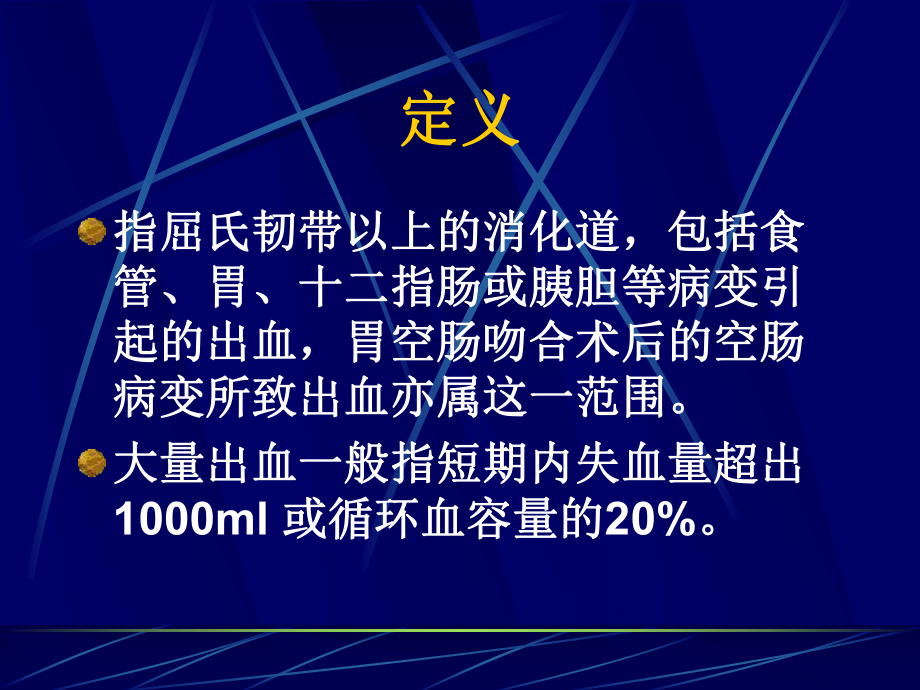 定义

指屈氏韧带以上的消化道，包括食管、胃、十二指肠或胰胆等病变引起的出血，胃空肠吻合术后的空肠病变所致出血亦属这一范围。

大量出血一般指短期内失血量超出1000ml 或循环血容量的20%。